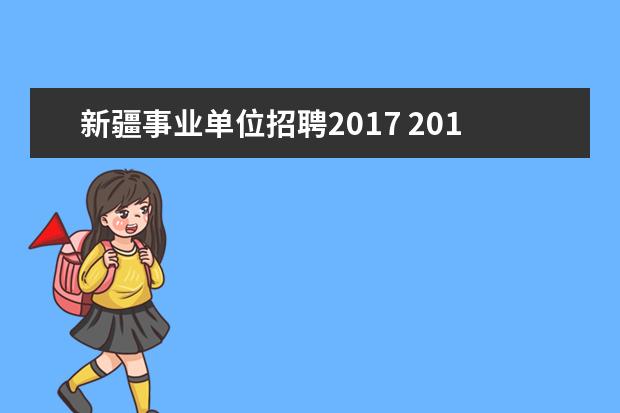 新疆事业单位招聘2017 201